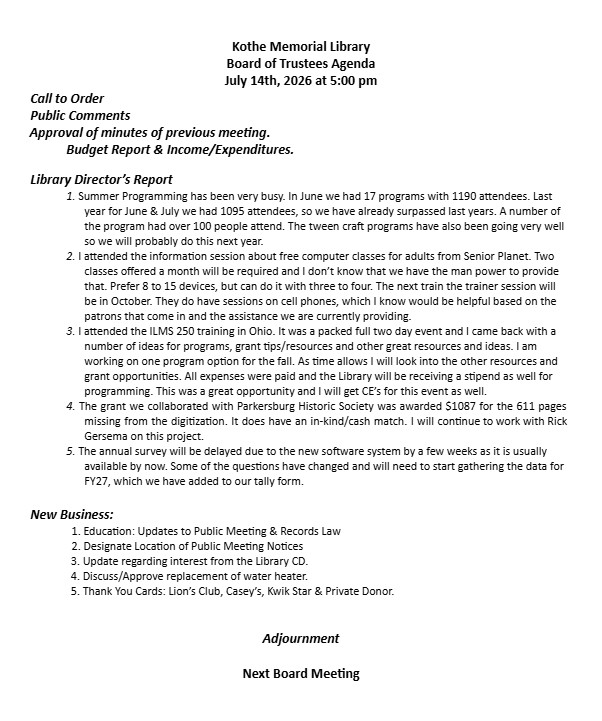 Kothe Memorial Library
Board of Trustees Agenda
July 14th, 2026 at 5:00 pm

Call to Order
Public Comments
Approval of minutes of previous meeting.
Budget Report & Income/Expenditures.

Library Director's Report
1. Summer Programming has been very busy. In June we had 17 programs with 1190 attendees. Last year for June & July we had 1095 attendees, so we have already surpassed last years. A number of the program had over 100 people attend. The tween craft programs have also been going very well so we will probably do this next year.
2. I attended the information session about free computer classes for adults from Senior Planet. Two classes offered a month will be required and I don't know that we have the man power to provide that. Prefer 8 to 15 devices, but can do it with three to four. The next train the trainer session will be in October. They do have sessions on cell phones, which I know would be helpful based on the patrons that come in and the assistance we are currently providing.
3. I attended the ILMS 250 training in Ohio. It was a packed full two day event and I came back with a number of ideas for programs, grant tips/resources and other great resources and ideas. I am working on one program option for the fall. As time allows I will look into the other resources and grant opportunities. All expenses were paid and the Library will be receiving a stipend as well for programming. This was a great opportunity and I will get CE's for this event as well.
4. The grant we collaborated with Parkersburg Historic Society was awarded $1087 for the 611 pages missing from the digitization. It does have an in-kind/cash match. I will continue to work with Rick Gersema on this project.
5. The annual survey will be delayed due to the new software system by a few weeks as it is usually available by now. Some of the questions have changed and will need to start gathering the data for FY27, which we have added to our tally form.

New Business:
1. Education: Updates to Public Meeting & Records Law
2. Designate Location of Public Meeting Notices
3. Update regarding interest from the Library CD.
4. Discuss/Approve replacement of water heater.
5. Thank You Cards: Lion's Club, Casey's, Kwik Star & Private Donor.

Adjournment

Next Board Meeting